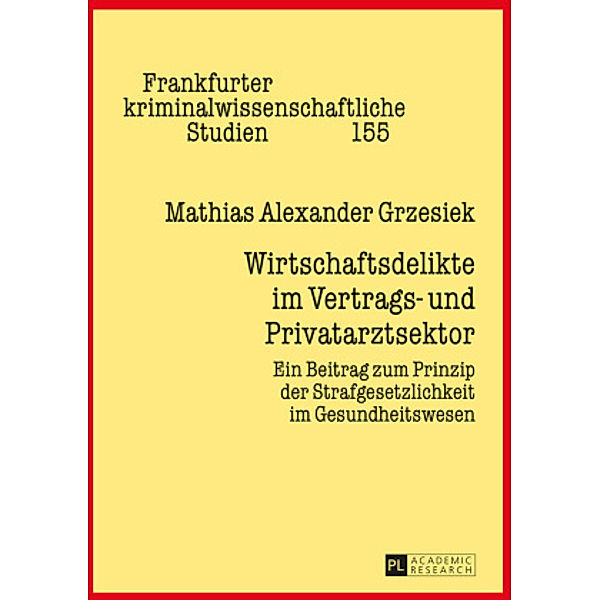 Frankfurter kriminalwissenschaftliche Studien 155

Mathias Alexander Grzesiek

Wirtschaftsdelikte im Vertrags- und Privatarztsektor

Ein Beitrag zum Prinzip der Strafgesetzlichkeit im Gesundheitswesen

PL ACADEMIC RESEARCH